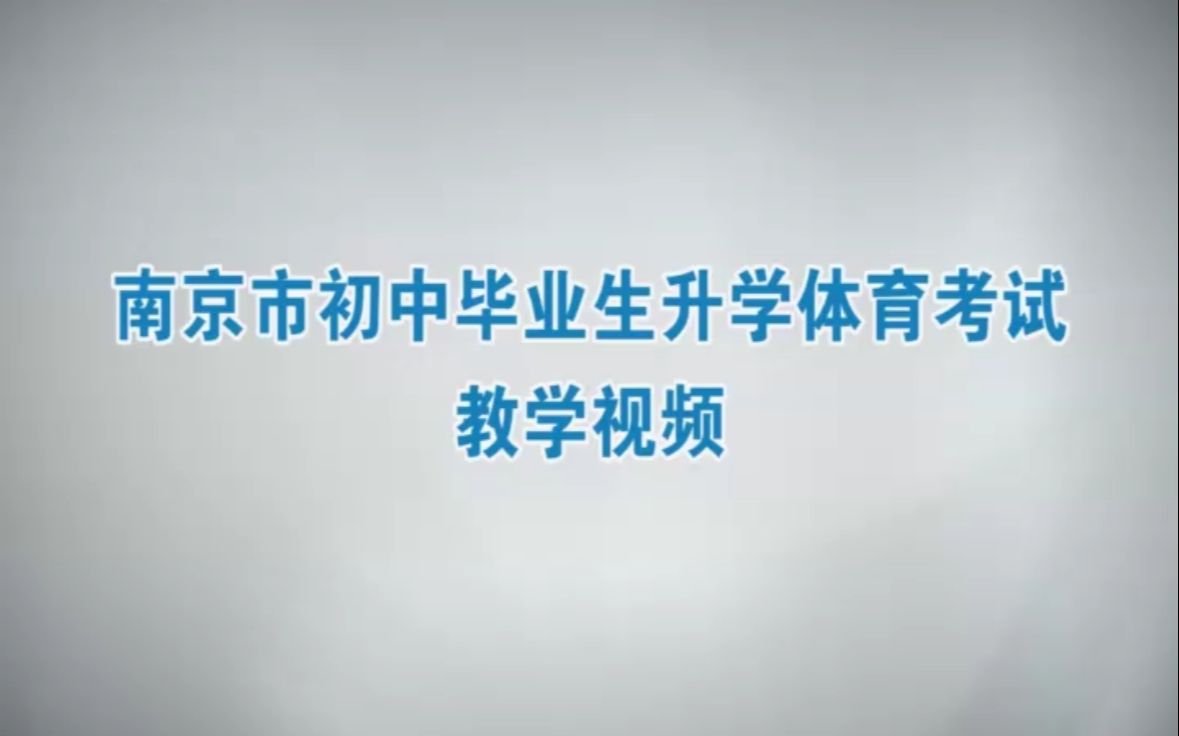 南京市初中毕业生升学体育考试
教学视频